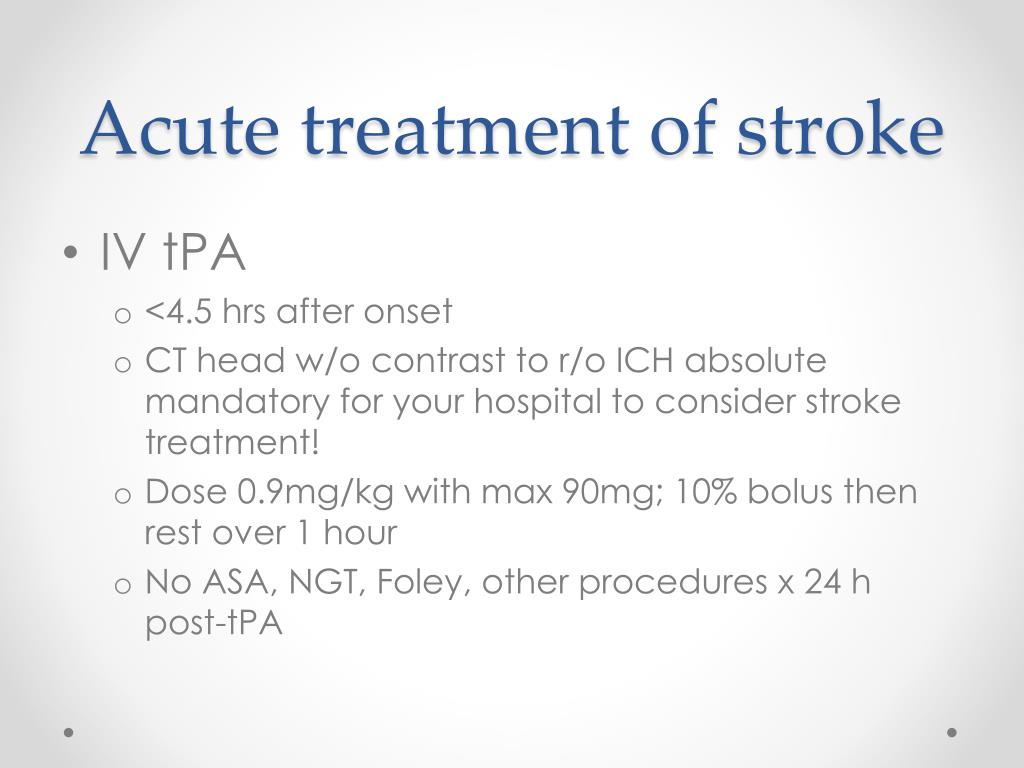 Acute treatment of stroke

• IV tPA
o <4.5 hrs after onset
o CT head w/o contrast to r/o ICH absolute mandatory for your hospital to consider stroke treatment!
o Dose 0.9mg/kg with max 90mg; 10% bolus then rest over 1 hour
o No ASA, NGT, Foley, other procedures x 24 h post-tPA